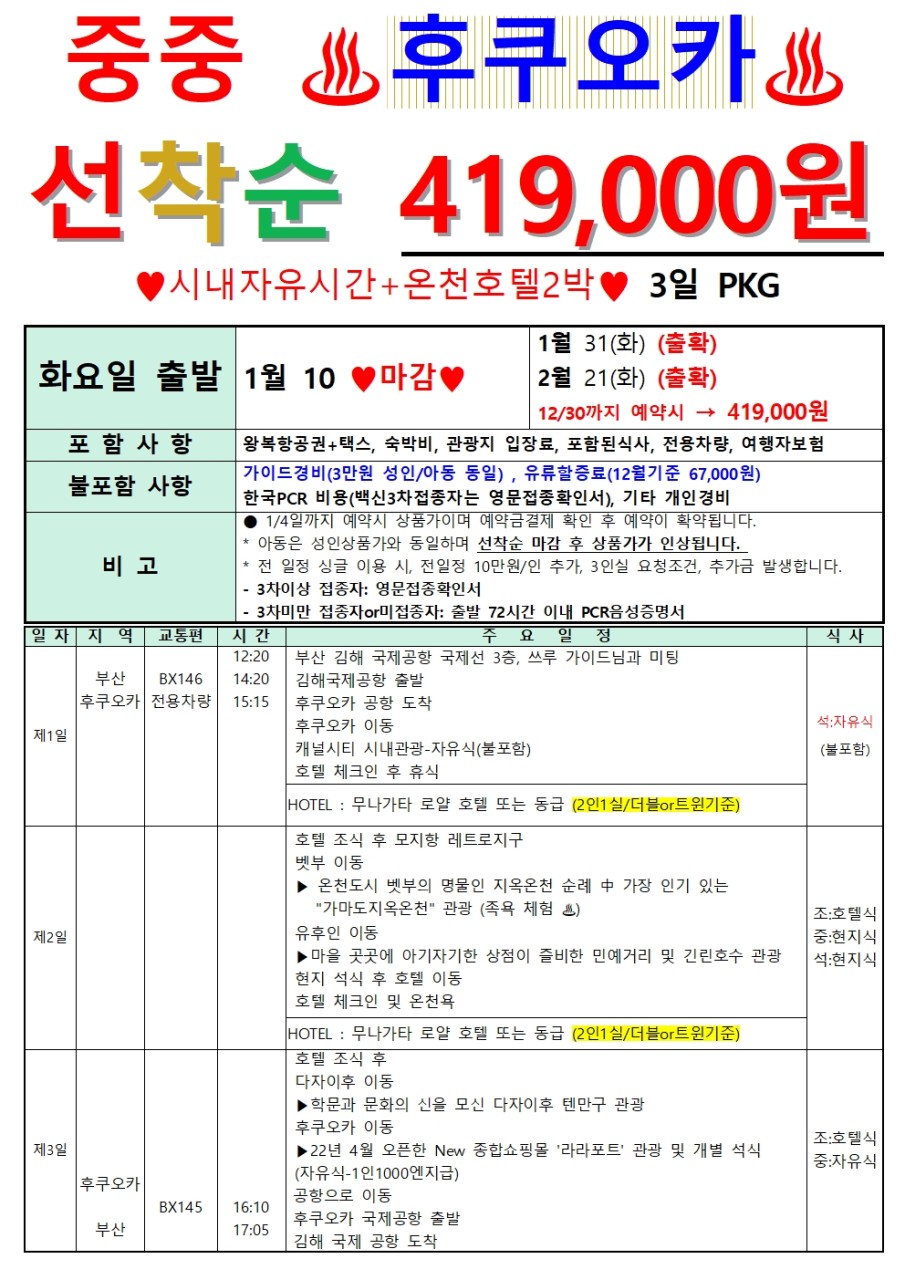 중중 ♨후쿠오카♨

선착순 419,000원

♥시내자유시간+온천호텔2박♥ 3일 PKG

| 화요일 출발 | 1월 10 ♥마감♥ | 1월 31(화) (출확) 2월 21(화) (출확) 12/30까지 예약시 → 419,000원 |
|---|---|---|
| 포 함 사 항 | 왕복항공권+택스, 숙박비, 관광지 입장료, 포함된식사, 전용차량, 여행자보험 | |
| 불포함 사항 | 가이드경비(3만원 성인/아동 동일) , 유류할증료(12월기준 67,000원) 한국PCR 비용(백신3차접종자는 영문접종확인서), 기타 개인경비 | |
| 비 고 | ● 1/4일까지 예약시 상품가이며 예약금결제 확인 후 예약이 확약됩니다. * 아동은 성인상품가와 동일하며 선착순 마감 후 상품가가 인상됩니다. * 전 일정 싱글 이용 시, 전일정 10만원/인 추가, 3인실 요청조건, 추가금 발생합니다. - 3차이상 접종자: 영문접종확인서 - 3차미만 접종자or미접종자: 출발 72시간 이내 PCR음성증명서 | |

| 일 자 | 지 역 | 교통편 | 시 간 | 주 요 일 정 | 식 사 |
|---|---|---|---|---|---|
| 제1일 | 부산 후쿠오카 | BX146 전용차량 | 12:20 14:20 15:15 | 부산 김해 국제공항 국제선 3층, 쓰루 가이드님과 미팅 김해국제공항 출발 후쿠오카 공항 도착 후쿠오카 이동 캐널시티 시내관광-자유식(불포함) 호텔 체크인 후 휴식 HOTEL : 무나가타 로얄 호텔 또는 동급 (2인1실/더블or트윈기준) | 석:자유식 (불포함) |
| 제2일 | | | | 호텔 조식 후 모지항 레트로지구 벳부 이동 ▶ 온천도시 벳부의 명물인 지옥온천 순례 中 가장 인기 있는 "가마도지옥온천" 관광 (족욕 체험 ♨) 유후인 이동 ▶마을 곳곳에 아기자기한 상점이 즐비한 민예거리 및 긴린호수 관광 현지 석식 후 호텔 이동 호텔 체크인 및 온천욕 HOTEL : 무나가타 로얄 호텔 또는 동급 (2인1실/더블or트윈기준) | 조:호텔식 중:현지식 석:현지식 |
| 제3일 | 후쿠오카 부산 | BX145 | 16:10 17:05 | 호텔 조식 후 다자이후 이동 ▶학문과 문화의 신을 모신 다자이후 텐만구 관광 후쿠오카 이동 ▶22년 4월 오픈한 New 종합쇼핑몰 '라라포트' 관광 및 개별 석식 (자유식-1인1000엔지급) 공항으로 이동 후쿠오카 국제공항 출발 김해 국제 공항 도착 | 조:호텔식 중:자유식 |